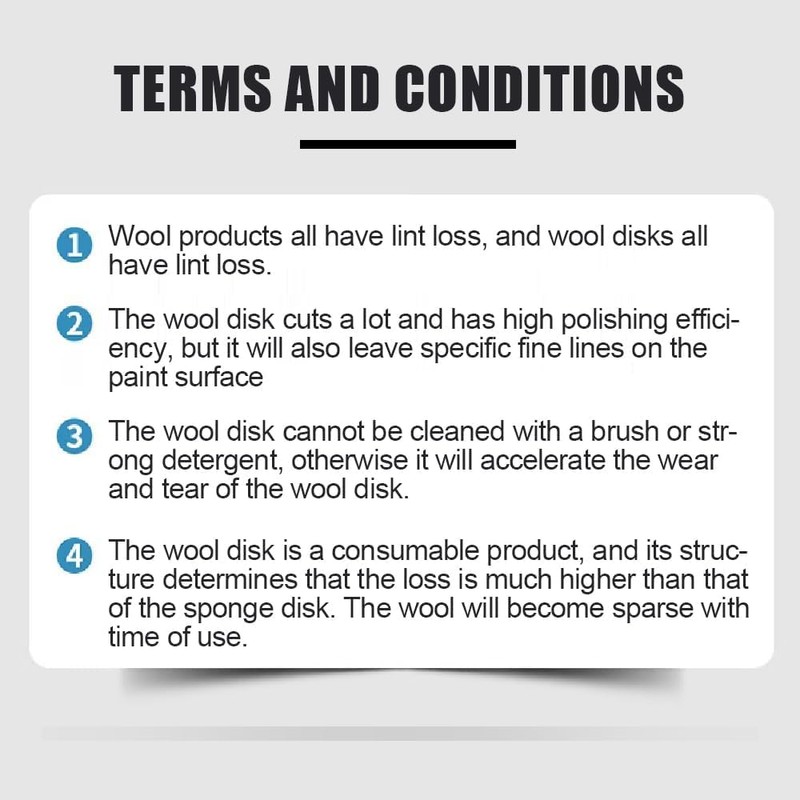 TERMS AND CONDITIONS

1 Wool products all have lint loss, and wool disks all have lint loss.

2 The wool disk cuts a lot and has high polishing efficiency, but it will also leave specific fine lines on the paint surface

3 The wool disk cannot be cleaned with a brush or strong detergent, otherwise it will accelerate the wear and tear of the wool disk.

4 The wool disk is a consumable product, and its structure determines that the loss is much higher than that of the sponge disk. The wool will become sparse with time of use.